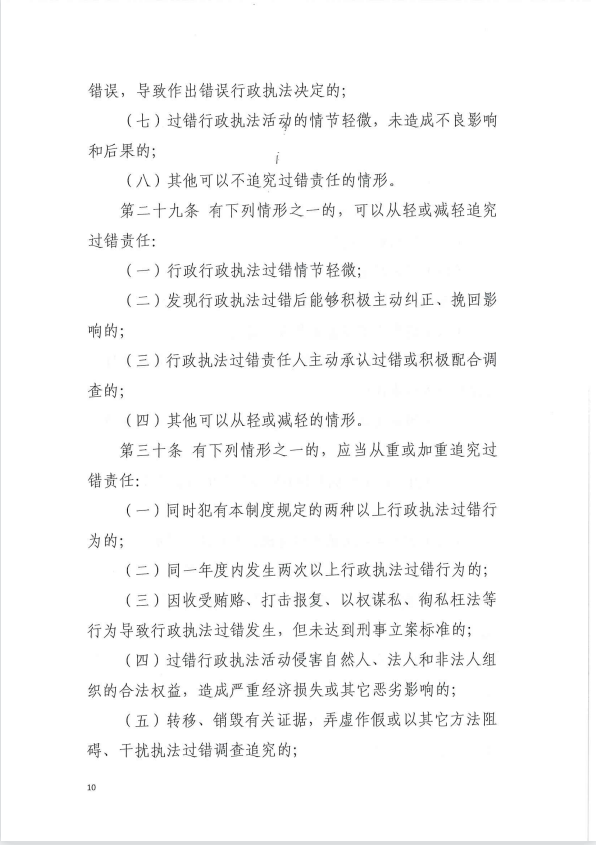 错误，导致作出错误行政执法决定的；

（七）过错行政执法活动的情节轻微，未造成不良影响和后果的；

（八）其他可以不追究过错责任的情形。

第二十九条 有下列情形之一的，可以从轻或减轻追究过错责任：

（一）行政行政执法过错情节轻微；

（二）发现行政执法过错后能够积极主动纠正、挽回影响的；

（三）行政执法过错责任人主动承认过错或积极配合调查的；

（四）其他可以从轻或减轻的情形。

第三十条 有下列情形之一的，应当从重或加重追究过错责任：

（一）同时犯有本制度规定的两种以上行政执法过错行为的；

（二）同一年度内发生两次以上行政执法过错行为的；

（三）因收受贿赂、打击报复、以权谋私、徇私枉法等行为导致行政执法过错发生，但未达到刑事立案标准的；

（四）过错行政执法活动侵害自然人、法人和非法人组织的合法权益，造成严重经济损失或其它恶劣影响的；

（五）转移、销毁有关证据，弄虚作假或以其它方法阻碍、干扰执法过错调查追究的；

10